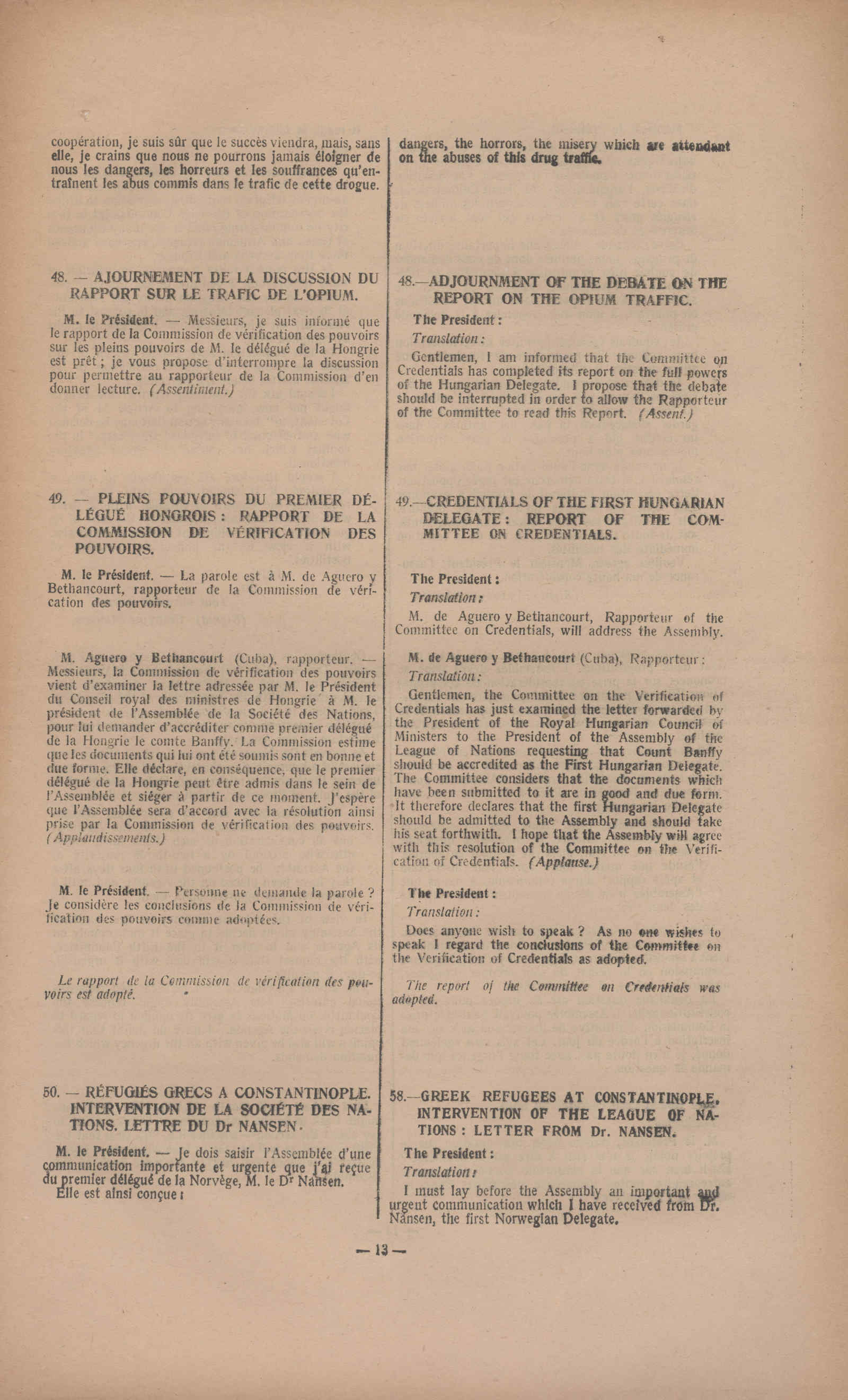 coopération, je suis sûr que le succès viendra, mais, sans elle, je crains que nous ne pourrons jamais éloigner de nous les dangers, les horreurs et les souffrances qu'entraînent les abus commis dans le trafic de cette drogue.

48. — AJOURNEMENT DE LA DISCUSSION DU RAPPORT SUR LE TRAFIC DE L'OPIUM.

M. le Président. — Messieurs, je suis informé que le rapport de la Commission de vérification des pouvoirs sur les pleins pouvoirs de M. le délégué de la Hongrie est prêt ; je vous propose d'interrompre la discussion pour permettre au rapporteur de la Commission d'en donner lecture. (Assentiment.)

49. — PLEINS POUVOIRS DU PREMIER DÉLÉGUÉ HONGROIS : RAPPORT DE LA COMMISSION DE VÉRIFICATION DES POUVOIRS.

M. le Président. — La parole est à M. de Aguero y Bethancourt, rapporteur de la Commission de vérification des pouvoirs.

M. Aguero y Bethancourt (Cuba), rapporteur. — Messieurs, la Commission de vérification des pouvoirs vient d'examiner la lettre adressée par M. le Président du Conseil royal des ministres de Hongrie à M. le président de l'Assemblée de la Société des Nations, pour lui demander d'accréditer comme premier délégué de la Hongrie le comte Banffy. La Commission estime que les documents qui lui ont été soumis sont en bonne et due forme. Elle déclare, en conséquence, que le premier délégué de la Hongrie peut être admis dans le sein de l'Assemblée et siéger à partir de ce moment. J'espère que l'Assemblée sera d'accord avec la résolution ainsi prise par la Commission de vérification des pouvoirs. (Applaudissements.)

M. le Président. — Personne ne demande la parole ? Je considère les conclusions de la Commission de vérification des pouvoirs comme adoptées.

Le rapport de la Commission de vérification des pouvoirs est adopté.

50. — RÉFUGIÉS GRECS A CONSTANTINOPLE. INTERVENTION DE LA SOCIÉTÉ DES NATIONS. LETTRE DU Dr NANSEN.

M. le Président. — Je dois saisir l'Assemblée d'une communication importante et urgente que j'ai reçue du premier délégué de la Norvège, M. le Dr Nansen.

Elle est ainsi conçue :

dangers, the horrors, the misery which are attendant on the abuses of this drug traffic.

48.—ADJOURNMENT OF THE DEBATE ON THE REPORT ON THE OPIUM TRAFFIC.

The President :

Translation :

Gentlemen, I am informed that the Committee on Credentials has completed its report on the full powers of the Hungarian Delegate. I propose that the debate should be interrupted in order to allow the Rapporteur of the Committee to read this Report. (Assent.)

49.—CREDENTIALS OF THE FIRST HUNGARIAN DELEGATE : REPORT OF THE COMMITTEE ON CREDENTIALS.

The President :

Translation :

M. de Aguero y Bethancourt, Rapporteur of the Committee on Credentials, will address the Assembly.

M. de Aguero y Bethancourt (Cuba), Rapporteur :

Translation :

Gentlemen, the Committee on the Verification of Credentials has just examined the letter forwarded by the President of the Royal Hungarian Council of Ministers to the President of the Assembly of the League of Nations requesting that Count Banffy should be accredited as the First Hungarian Delegate. The Committee considers that the documents which have been submitted to it are in good and due form. It therefore declares that the first Hungarian Delegate should be admitted to the Assembly and should take his seat forthwith. I hope that the Assembly will agree with this resolution of the Committee on the Verification of Credentials. (Applause.)

The President :

Translation :

Does anyone wish to speak ? As no one wishes to speak I regard the conclusions of the Committee on the Verification of Credentials as adopted.

The report of the Committee on Credentials was adopted.

58.—GREEK REFUGEES AT CONSTANTINOPLE. INTERVENTION OF THE LEAGUE OF NATIONS : LETTER FROM Dr. NANSEN.

The President :

Translation :

I must lay before the Assembly an important and urgent communication which I have received from Dr. Nansen, the first Norwegian Delegate.

— 13 —